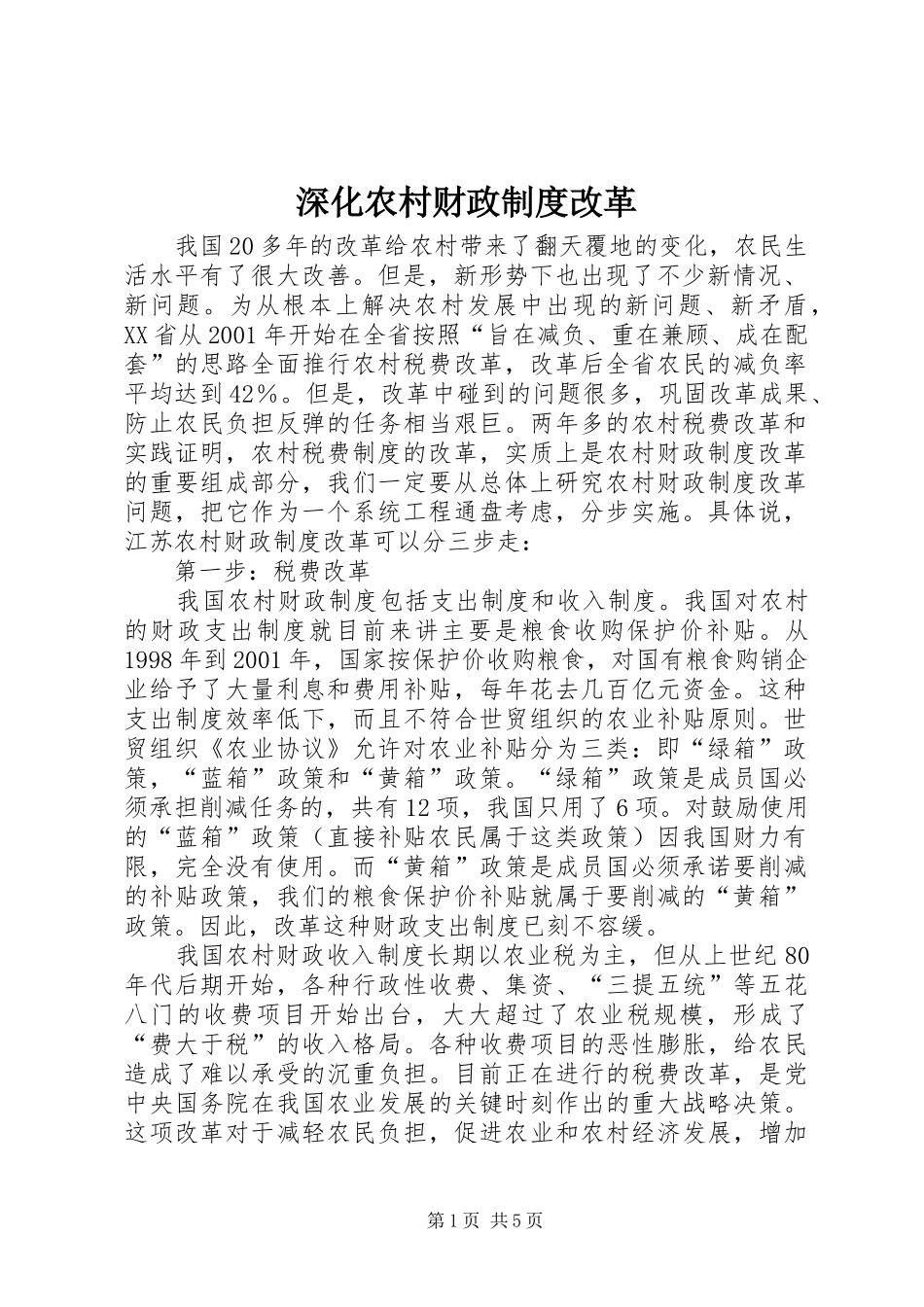 深化农村财政制度改革

我国20多年的改革给农村带来了翻天覆地的变化，农民生活水平有了很大改善。但是，新形势下也出现了不少新情况、新问题。为从根本上解决农村发展中出现的新问题、新矛盾，XX省从2001年开始在全省按照“旨在减负、重在兼顾、成在配套”的思路全面推行农村税费改革，改革后全省农民的减负率平均达到42%。但是，改革中碰到的问题很多，巩固改革成果、防止农民负担反弹的任务相当艰巨。两年多的农村税费改革和实践证明，农村税费制度的改革，实质上是农村财政制度改革的重要组成部分，我们一定要从总体上研究农村财政制度改革问题，把它作为一个系统工程通盘考虑，分步实施。具体说，江苏农村财政制度改革可以分三步走：

第一步：税费改革

我国农村财政制度包括支出制度和收入制度。我国对农村的财政支出制度就目前来讲主要是粮食收购保护价补贴。从1998年到2001年，国家按保护价收购粮食，对国有粮食购销企业给予了大量利息和费用补贴，每年花去几百亿元资金。这种支出制度效率低下，而且不符合世贸组织的农业补贴原则。世贸组织《农业协议》允许对农业补贴分为三类：即“绿箱”政策，“蓝箱”政策和“黄箱”政策。“绿箱”政策是成员国必须承担削减任务的，共有12项，我国只用了6项。对鼓励使用的“蓝箱”政策（直接补贴农民属于这类政策）因我国财力有限，完全没有使用。而“黄箱”政策是成员国必须承诺要削减的补贴政策，我们的粮食保护价补贴就属于要削减的“黄箱”政策。因此，改革这种财政支出制度已刻不容缓。

我国农村财政收入制度长期以农业税为主，但从上世纪80年代后期开始，各种行政性收费、集资、“三提五统”等五花八门的收费项目开始出台，大大超过了农业税规模，形成了“费大于税”的收入格局。各种收费项目的恶性膨胀，给农民造成了难以承受的沉重负担。目前正在进行的税费改革，是党中央国务院在我国农业发展的关键时刻作出的重大战略决策。这项改革对于减轻农民负担，促进农业和农村经济发展，增加

第1页 共5页